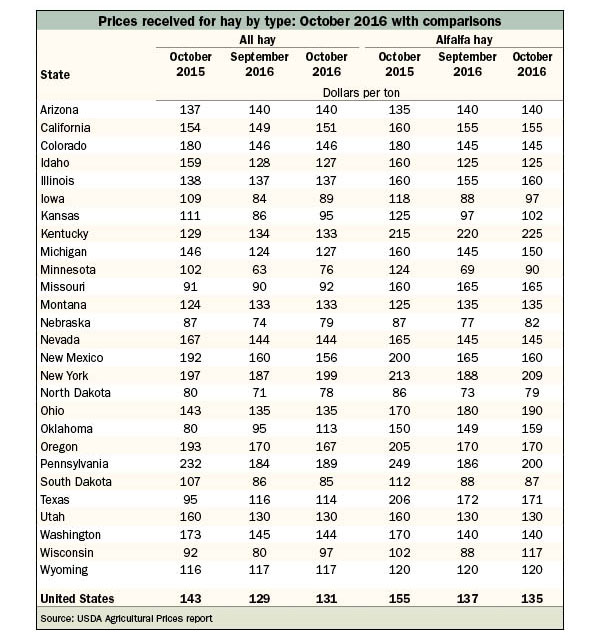 Prices received for hay by type: October 2016 with comparisons

| State | All hay October 2015 | All hay September 2016 | All hay October 2016 | Alfalfa hay October 2015 | Alfalfa hay September 2016 | Alfalfa hay October 2016 |
|---|---|---|---|---|---|---|
| | Dollars per ton | | | | | |
| Arizona | 137 | 140 | 140 | 135 | 140 | 140 |
| California | 154 | 149 | 151 | 160 | 155 | 155 |
| Colorado | 180 | 146 | 146 | 180 | 145 | 145 |
| Idaho | 159 | 128 | 127 | 160 | 125 | 125 |
| Illinois | 138 | 137 | 137 | 160 | 155 | 160 |
| Iowa | 109 | 84 | 89 | 118 | 88 | 97 |
| Kansas | 111 | 86 | 95 | 125 | 97 | 102 |
| Kentucky | 129 | 134 | 133 | 215 | 220 | 225 |
| Michigan | 146 | 124 | 127 | 160 | 145 | 150 |
| Minnesota | 102 | 63 | 76 | 124 | 69 | 90 |
| Missouri | 91 | 90 | 92 | 160 | 165 | 165 |
| Montana | 124 | 133 | 133 | 125 | 135 | 135 |
| Nebraska | 87 | 74 | 79 | 87 | 77 | 82 |
| Nevada | 167 | 144 | 144 | 165 | 145 | 145 |
| New Mexico | 192 | 160 | 156 | 200 | 165 | 160 |
| New York | 197 | 187 | 199 | 213 | 188 | 209 |
| North Dakota | 80 | 71 | 78 | 86 | 73 | 79 |
| Ohio | 143 | 135 | 135 | 170 | 180 | 190 |
| Oklahoma | 80 | 95 | 113 | 150 | 149 | 159 |
| Oregon | 193 | 170 | 167 | 205 | 170 | 170 |
| Pennsylvania | 232 | 184 | 189 | 249 | 186 | 200 |
| South Dakota | 107 | 86 | 85 | 112 | 88 | 87 |
| Texas | 95 | 116 | 114 | 206 | 172 | 171 |
| Utah | 160 | 130 | 130 | 160 | 130 | 130 |
| Washington | 173 | 145 | 144 | 170 | 140 | 140 |
| Wisconsin | 92 | 80 | 97 | 102 | 88 | 117 |
| Wyoming | 116 | 117 | 117 | 120 | 120 | 120 |
| United States | 143 | 129 | 131 | 155 | 137 | 135 |

Source: USDA Agricultural Prices report